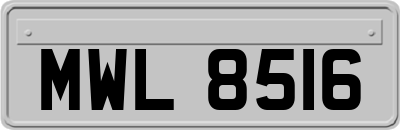 MWL 8516